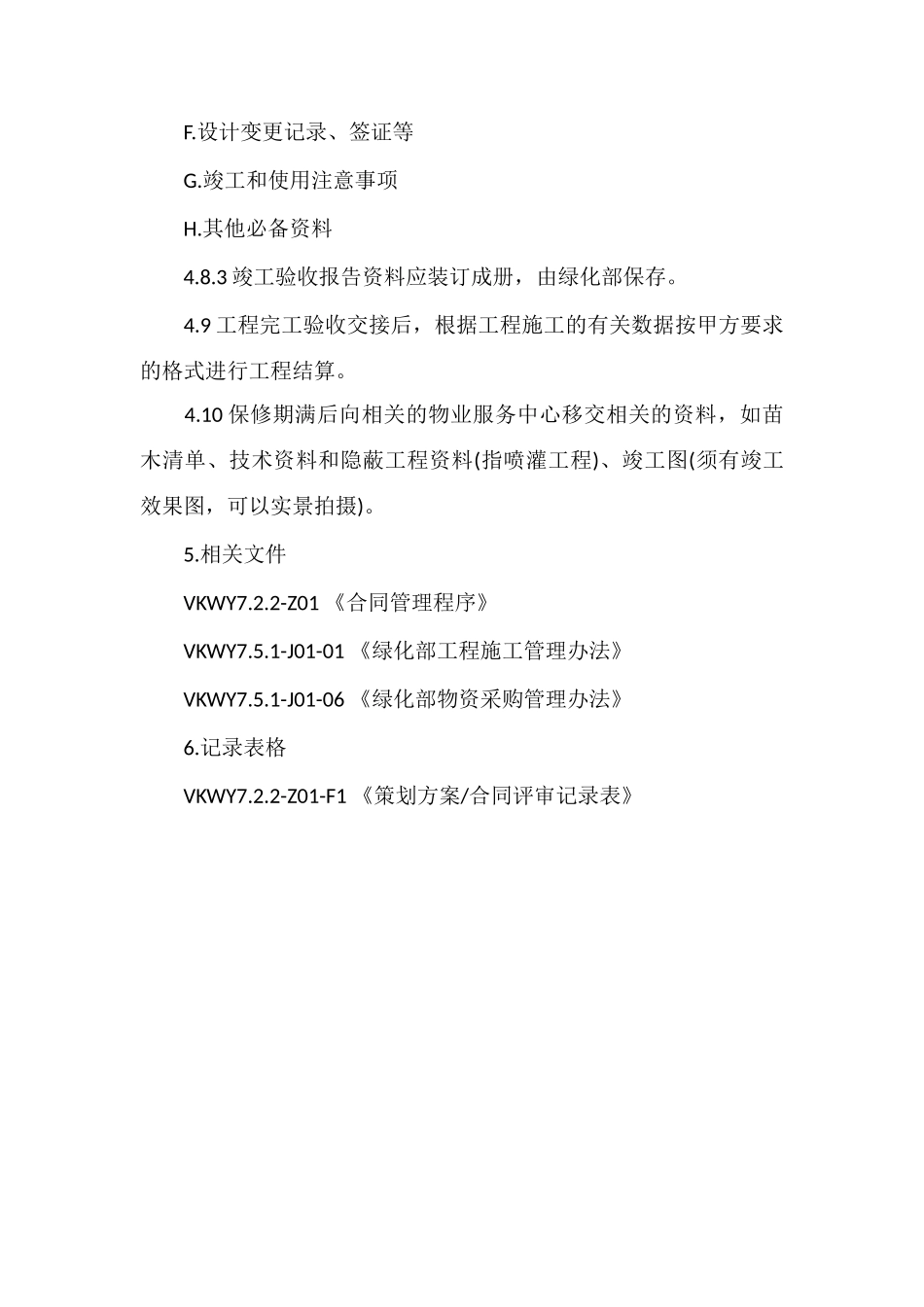 F.设计变更记录、签证等

G.竣工和使用注意事项

H.其他必备资料

4.8.3 竣工验收报告资料应装订成册，由绿化部保存。

4.9 工程完工验收交接后，根据工程施工的有关数据按甲方要求的格式进行工程结算。

4.10 保修期满后向相关的物业服务中心移交相关的资料，如苗木清单、技术资料和隐蔽工程资料(指喷灌工程)、竣工图(须有竣工效果图，可以实景拍摄)。

5.相关文件

VKWY7.2.2-Z01 《合同管理程序》

VKWY7.5.1-J01-01 《绿化部工程施工管理办法》

VKWY7.5.1-J01-06 《绿化部物资采购管理办法》

6.记录表格

VKWY7.2.2-Z01-F1 《策划方案/合同评审记录表》